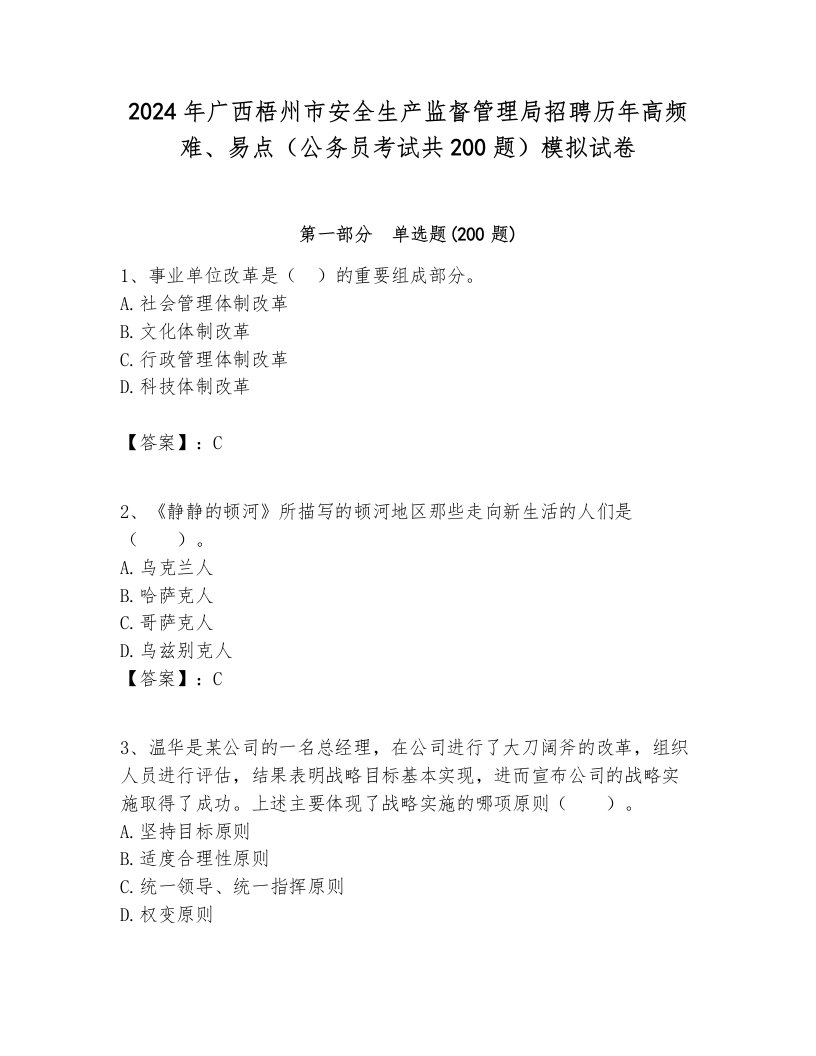 2024年广西梧州市安全生产监督管理局招聘历年高频难、易点（公务员考试共200题）模拟试卷

第一部分　单选题(200题)

1、事业单位改革是（　）的重要组成部分。
A.社会管理体制改革
B.文化体制改革
C.行政管理体制改革
D.科技体制改革

【答案】：C

2、《静静的顿河》所描写的顿河地区那些走向新生活的人们是（　　）。
A.乌克兰人
B.哈萨克人
C.哥萨克人
D.乌兹别克人
【答案】：C

3、温华是某公司的一名总经理，在公司进行了大刀阔斧的改革，组织人员进行评估，结果表明战略目标基本实现，进而宣布公司的战略实施取得了成功。上述主要体现了战略实施的哪项原则（　　）。
A.坚持目标原则
B.适度合理性原则
C.统一领导、统一指挥原则
D.权变原则